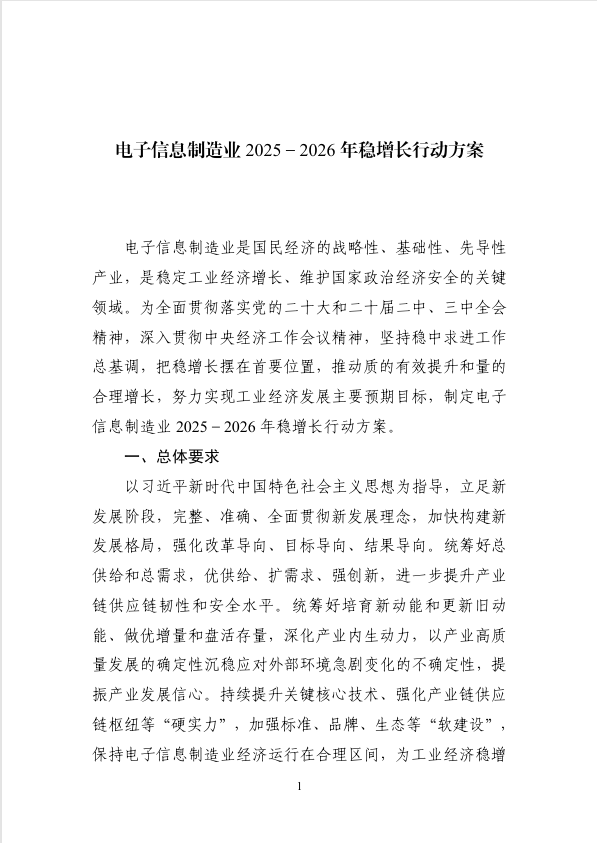 电子信息制造业 2025－2026 年稳增长行动方案

电子信息制造业是国民经济的战略性、基础性、先导性产业，是稳定工业经济增长、维护国家政治经济安全的关键领域。为全面贯彻落实党的二十大和二十届二中、三中全会精神，深入贯彻中央经济工作会议精神，坚持稳中求进工作总基调，把稳增长摆在首要位置，推动质的有效提升和量的合理增长，努力实现工业经济发展主要预期目标，制定电子信息制造业 2025－2026 年稳增长行动方案。

一、总体要求

以习近平新时代中国特色社会主义思想为指导，立足新发展阶段，完整、准确、全面贯彻新发展理念，加快构建新发展格局，强化改革导向、目标导向、结果导向。统筹好总供给和总需求，优供给、扩需求、强创新，进一步提升产业链供应链韧性和安全水平。统筹好培育新动能和更新旧动能、做优增量和盘活存量，深化产业内生动力，以产业高质量发展的确定性沉稳应对外部环境急剧变化的不确定性，提振产业发展信心。持续提升关键核心技术、强化产业链供应链枢纽等“硬实力”，加强标准、品牌、生态等“软建设”，保持电子信息制造业经济运行在合理区间，为工业经济稳增

1